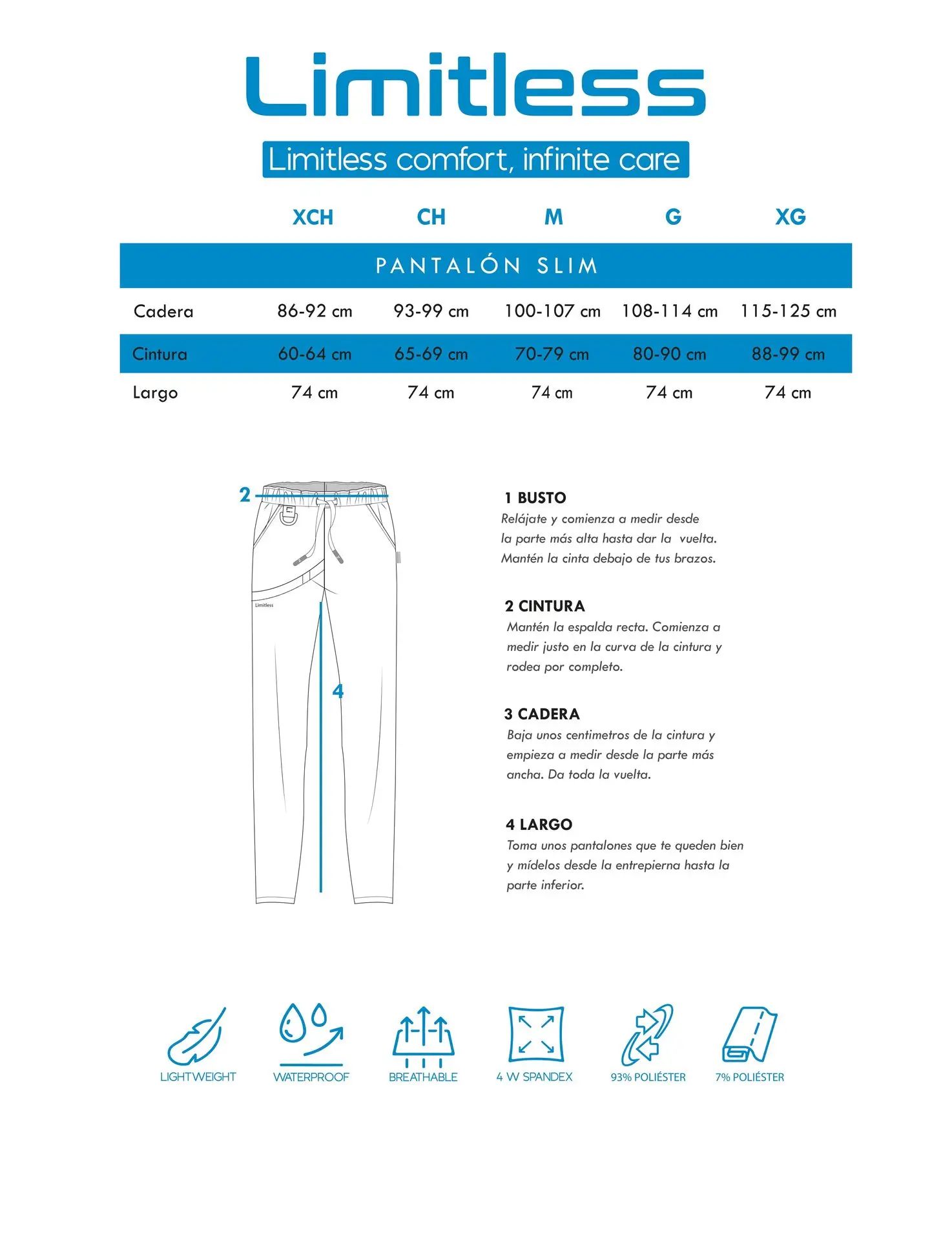 Limitless

Limitless comfort, infinite care

| | XCH | CH | M | G | XG |
|---|---|---|---|---|---|
| PANTALÓN SLIM | | | | | |
| Cadera | 86-92 cm | 93-99 cm | 100-107 cm | 108-114 cm | 115-125 cm |
| Cintura | 60-64 cm | 65-69 cm | 70-79 cm | 80-90 cm | 88-99 cm |
| Largo | 74 cm | 74 cm | 74 cm | 74 cm | 74 cm |

2

Limitless

4

1 BUSTO
Relájate y comienza a medir desde la parte más alta hasta dar la vuelta. Mantén la cinta debajo de tus brazos.

2 CINTURA
Mantén la espalda recta. Comienza a medir justo en la curva de la cintura y rodea por completo.

3 CADERA
Baja unos centimetros de la cintura y empieza a medir desde la parte más ancha. Da toda la vuelta.

4 LARGO
Toma unos pantalones que te queden bien y mídelos desde la entrepierna hasta la parte inferior.

LIGHTWEIGHT WATERPROOF BREATHABLE 4 W SPANDEX 93% POLIÉSTER 7% POLIÉSTER